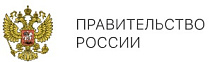 ПРАВИТЕЛЬСТВО
РОССИИ